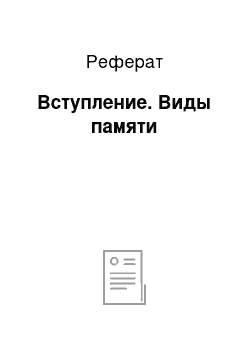 Реферат

Вступление. Виды памяти